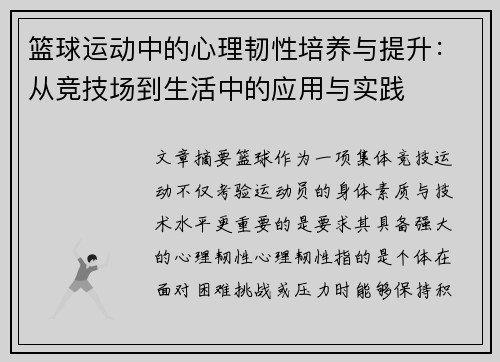 篮球运动中的心理韧性培养与提升：从竞技场到生活中的应用与实践

文章摘要篮球作为一项集体竞技运动不仅考验运动员的身体素质与技术水平更重要的是要求其具备强大的心理韧性心理韧性指的是个体在面对困难挑战或压力时能够保持积